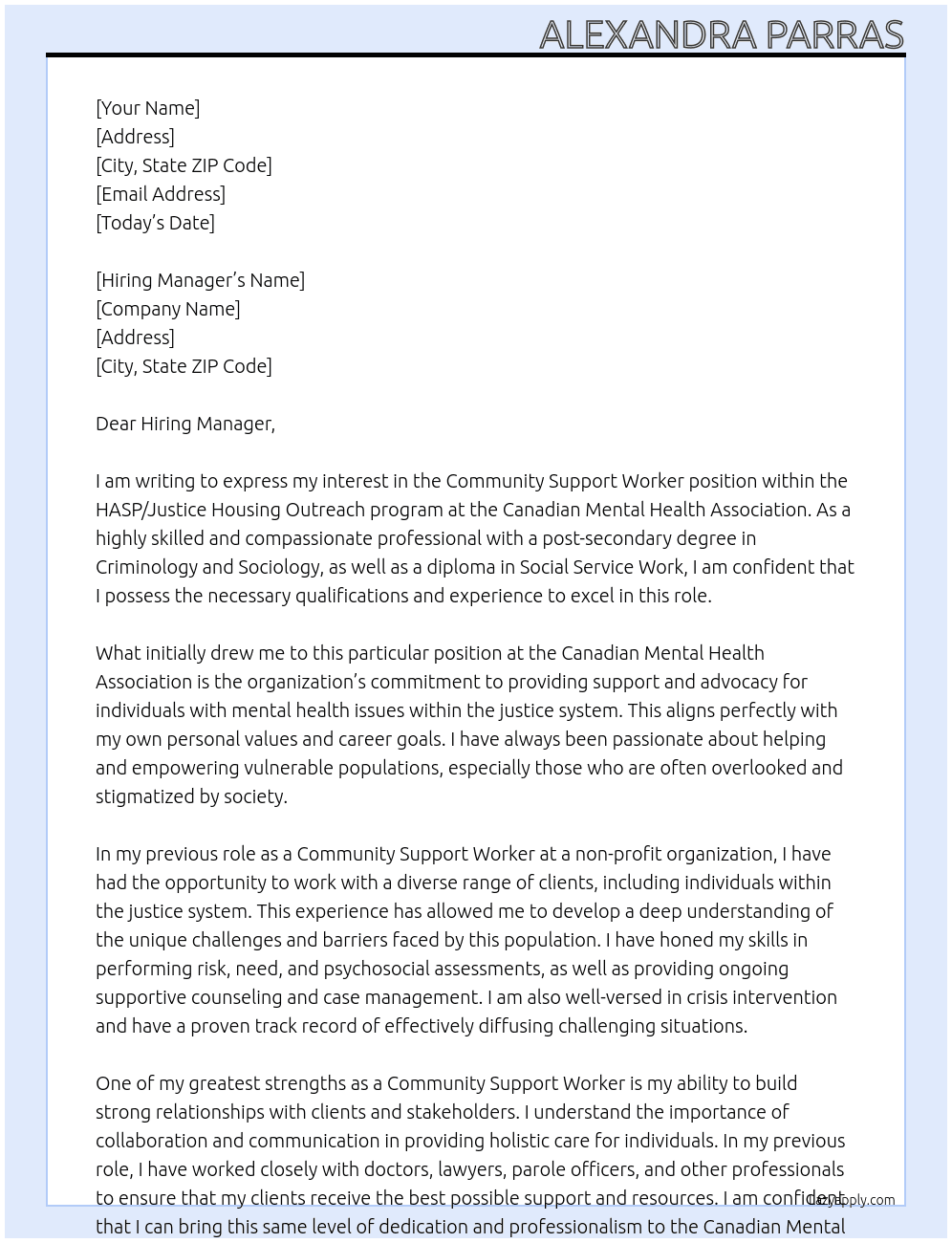 ALEXANDRA PARRAS

[Your Name]
[Address]
[City, State ZIP Code]
[Email Address]
[Today's Date]

[Hiring Manager's Name]
[Company Name]
[Address]
[City, State ZIP Code]

Dear Hiring Manager,

I am writing to express my interest in the Community Support Worker position within the HASP/Justice Housing Outreach program at the Canadian Mental Health Association. As a highly skilled and compassionate professional with a post-secondary degree in Criminology and Sociology, as well as a diploma in Social Service Work, I am confident that I possess the necessary qualifications and experience to excel in this role.

What initially drew me to this particular position at the Canadian Mental Health Association is the organization's commitment to providing support and advocacy for individuals with mental health issues within the justice system. This aligns perfectly with my own personal values and career goals. I have always been passionate about helping and empowering vulnerable populations, especially those who are often overlooked and stigmatized by society.

In my previous role as a Community Support Worker at a non-profit organization, I have had the opportunity to work with a diverse range of clients, including individuals within the justice system. This experience has allowed me to develop a deep understanding of the unique challenges and barriers faced by this population. I have honed my skills in performing risk, need, and psychosocial assessments, as well as providing ongoing supportive counseling and case management. I am also well-versed in crisis intervention and have a proven track record of effectively diffusing challenging situations.

One of my greatest strengths as a Community Support Worker is my ability to build strong relationships with clients and stakeholders. I understand the importance of collaboration and communication in providing holistic care for individuals. In my previous role, I have worked closely with doctors, lawyers, parole officers, and other professionals to ensure that my clients receive the best possible support and resources. I am confident that I can bring this same level of dedication and professionalism to the Canadian Mental

lazyapply.com